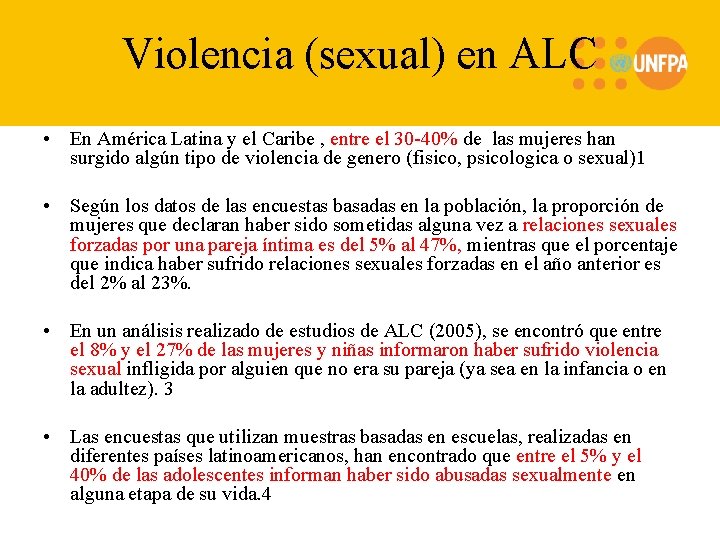 Violencia (sexual) en ALC

UNFPA

• En América Latina y el Caribe , entre el 30-40% de las mujeres han surgido algún tipo de violencia de genero (fisico, psicologica o sexual)1

• Según los datos de las encuestas basadas en la población, la proporción de mujeres que declaran haber sido sometidas alguna vez a relaciones sexuales forzadas por una pareja íntima es del 5% al 47%, mientras que el porcentaje que indica haber sufrido relaciones sexuales forzadas en el año anterior es del 2% al 23%.

• En un análisis realizado de estudios de ALC (2005), se encontró que entre el 8% y el 27% de las mujeres y niñas informaron haber sufrido violencia sexual infligida por alguien que no era su pareja (ya sea en la infancia o en la adultez). 3

• Las encuestas que utilizan muestras basadas en escuelas, realizadas en diferentes países latinoamericanos, han encontrado que entre el 5% y el 40% de las adolescentes informan haber sido abusadas sexualmente en alguna etapa de su vida.4